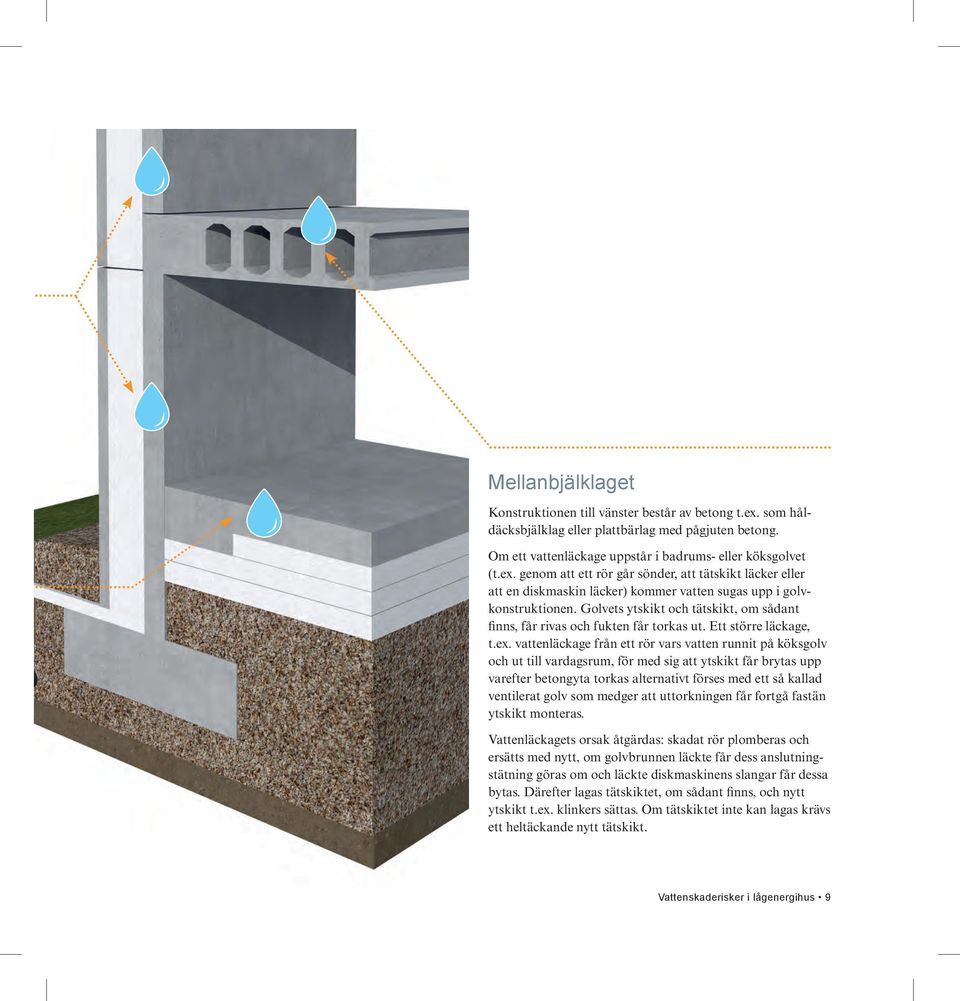 Mellanbjälklaget

Konstruktionen till vänster består av betong t.ex. som håldäcksbjälklag eller plattbärlag med pågjuten betong.

Om ett vattenläckage uppstår i badrums- eller köksgolvet (t.ex. genom att ett rör går sönder, att tätskikt läcker eller att en diskmaskin läcker) kommer vatten sugas upp i golvkonstruktionen. Golvets ytskikt och tätskikt, om sådant finns, får rivas och fukten får torkas ut. Ett större läckage, t.ex. vattenläckage från ett rör vars vatten runnit på köksgolv och ut till vardagsrum, för med sig att ytskikt får brytas upp varefter betongyta torkas alternativt förses med ett så kallad ventilerat golv som medger att uttorkningen får fortgå fastän ytskikt monteras.

Vattenläckagets orsak åtgärdas: skadat rör plomberas och ersätts med nytt, om golvbrunnen läckte får dess anslutningstätning göras om och läckte diskmaskinens slangar får dessa bytas. Därefter lagas tätskiktet, om sådant finns, och nytt ytskikt t.ex. klinkers sättas. Om tätskiktet inte kan lagas krävs ett heltäckande nytt tätskikt.

Vattenskaderisker i lågenergihus • 9